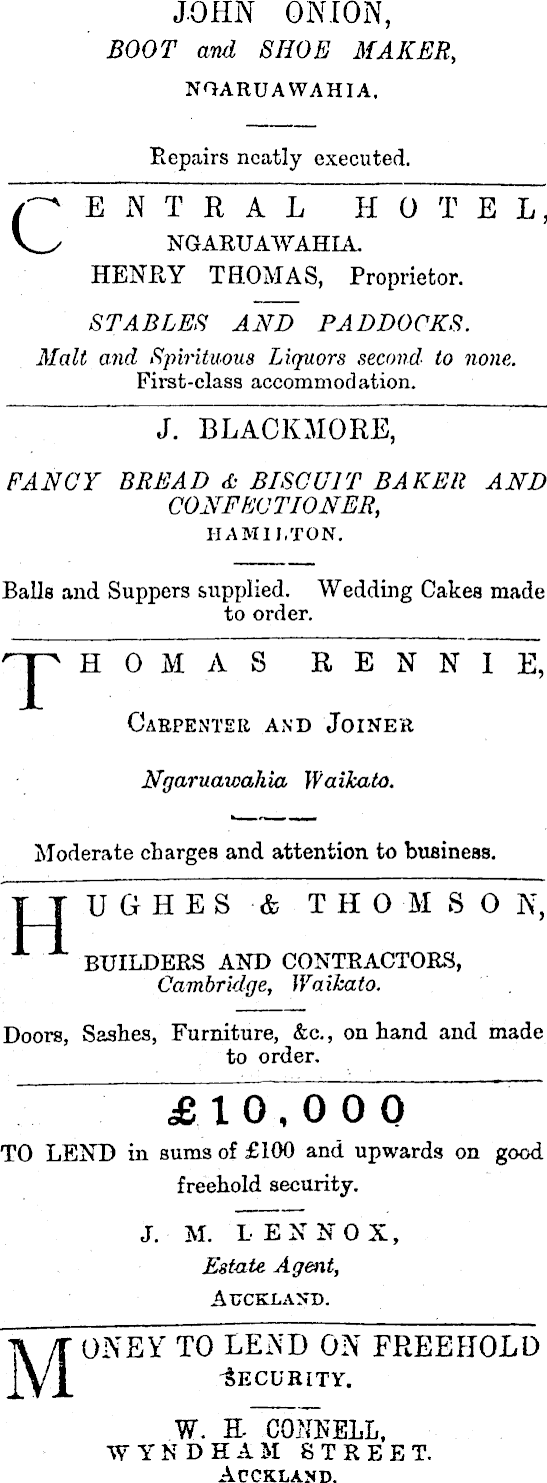 JOHN ONION,
BOOT and SHOE MAKER,
NGARUAWAHIA.

Repairs neatly executed.

CENTRAL HOTEL,
NGARUAWAHIA.
HENRY THOMAS, Proprietor.

STABLES AND PADDOCKS.
Malt and Spirituous Liquors second to none.
First-class accommodation.

J. BLACKMORE,

FANCY BREAD & BISCUIT BAKER AND CONFECTIONER,
HAMILTON.

Balls and Suppers supplied. Wedding Cakes made to order.

THOMAS RENNIE,

CARPENTER AND JOINER

Ngaruawahia Waikato.

Moderate charges and attention to business.

HUGHES & THOMSON,

BUILDERS AND CONTRACTORS,
Cambridge, Waikato.

Doors, Sashes, Furniture, &c., on hand and made to order.

£10,000

TO LEND in sums of £100 and upwards on good freehold security.

J. M. LENNOX,
Estate Agent,
AUCKLAND.

MONEY TO LEND ON FREEHOLD SECURITY.

W. H. CONNELL,
WYNDHAM STREET.
AUCKLAND.